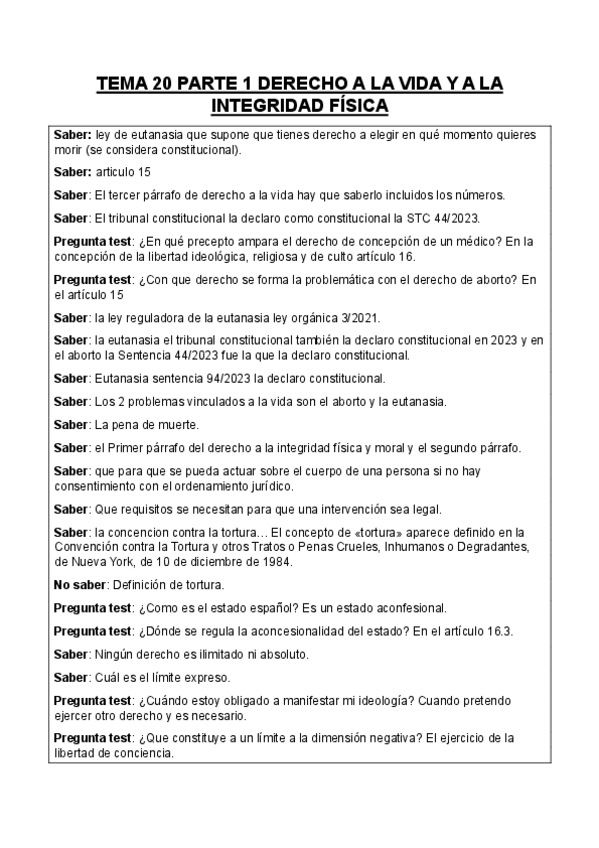 TEMA 20 PARTE 1 DERECHO A LA VIDA Y A LA INTEGRIDAD FÍSICA

Saber: ley de eutanasia que supone que tienes derecho a elegir en qué momento quieres morir (se considera constitucional).

Saber: articulo 15

Saber: El tercer párrafo de derecho a la vida hay que saberlo incluidos los números.

Saber: El tribunal constitucional la declaro como constitucional la STC 44/2023.

Pregunta test: ¿En qué precepto ampara el derecho de concepción de un médico? En la concepción de la libertad ideológica, religiosa y de culto artículo 16.

Pregunta test: ¿Con que derecho se forma la problemática con el derecho de aborto? En el artículo 15

Saber: la ley reguladora de la eutanasia ley orgánica 3/2021.

Saber: la eutanasia el tribunal constitucional también la declaro constitucional en 2023 y en el aborto la Sentencia 44/2023 fue la que la declaro constitucional.

Saber: Eutanasia sentencia 94/2023 la declaro constitucional.

Saber: Los 2 problemas vinculados a la vida son el aborto y la eutanasia.

Saber: La pena de muerte.

Saber: el Primer párrafo del derecho a la integridad física y moral y el segundo párrafo.

Saber: que para que se pueda actuar sobre el cuerpo de una persona si no hay consentimiento con el ordenamiento jurídico.

Saber: Que requisitos se necesitan para que una intervención sea legal.

Saber: la concencion contra la tortura… El concepto de «tortura» aparece definido en la Convención contra la Tortura y otros Tratos o Penas Crueles, Inhumanos o Degradantes, de Nueva York, de 10 de diciembre de 1984.

No saber: Definición de tortura.

Pregunta test: ¿Como es el estado español? Es un estado aconfesional.

Pregunta test: ¿Dónde se regula la aconcesionalidad del estado? En el artículo 16.3.

Saber: Ningún derecho es ilimitado ni absoluto.

Saber: Cuál es el límite expreso.

Pregunta test: ¿Cuándo estoy obligado a manifestar mi ideología? Cuando pretendo ejercer otro derecho y es necesario.

Pregunta test: ¿Que constituye a un límite a la dimensión negativa? El ejercicio de la libertad de conciencia.